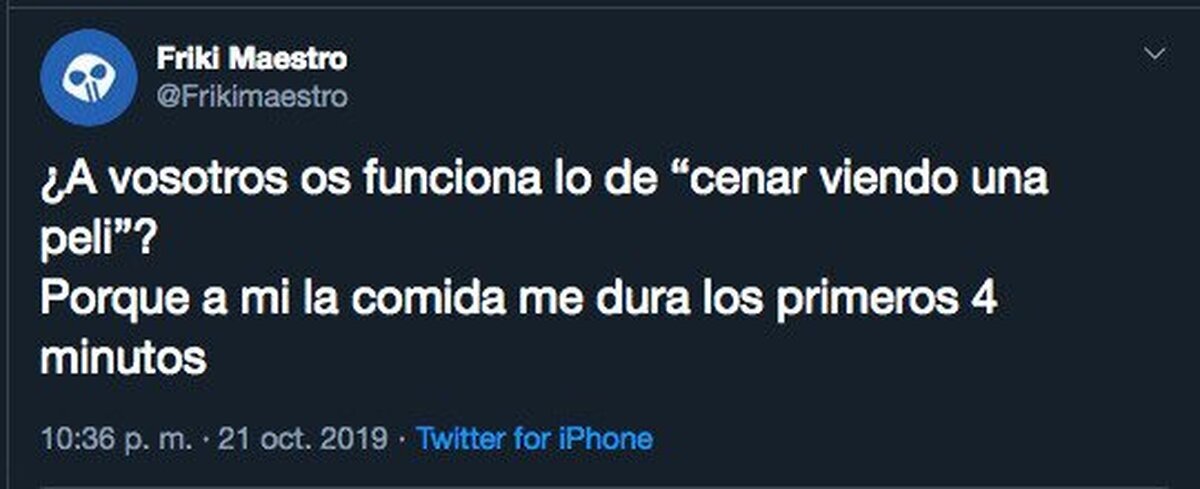 Friki Maestro
@Frikimaestro

¿A vosotros os funciona lo de “cenar viendo una peli”?
Porque a mi la comida me dura los primeros 4 minutos

10:36 p. m. · 21 oct. 2019 · Twitter for iPhone